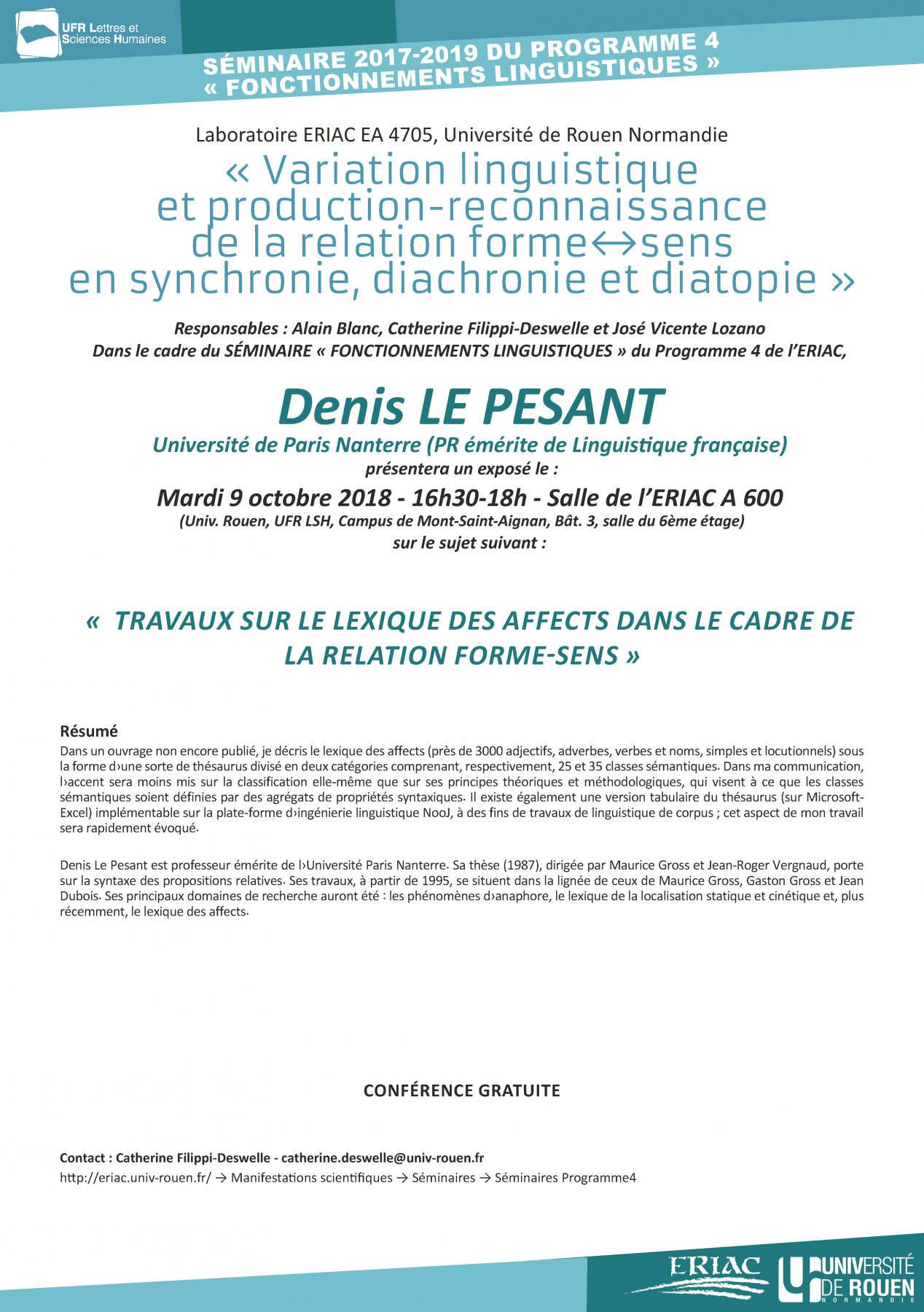 UFR Lettres et Sciences Humaines

SÉMINAIRE 2017-2019 DU PROGRAMME 4
« FONCTIONNEMENTS LINGUISTIQUES »

Laboratoire ERIAC EA 4705, Université de Rouen Normandie

« Variation linguistique et production-reconnaissance de la relation forme↔sens en synchronie, diachronie et diatopie »

Responsables : Alain Blanc, Catherine Filippi-Deswelle et José Vicente Lozano
Dans le cadre du SÉMINAIRE « FONCTIONNEMENTS LINGUISTIQUES » du Programme 4 de l'ERIAC,

Denis LE PESANT
Université de Paris Nanterre (PR émérite de Linguistique française)
présentera un exposé le :
Mardi 9 octobre 2018 - 16h30-18h - Salle de l'ERIAC A 600
(Univ. Rouen, UFR LSH, Campus de Mont-Saint-Aignan, Bât. 3, salle du 6ème étage)
sur le sujet suivant :

« TRAVAUX SUR LE LEXIQUE DES AFFECTS DANS LE CADRE DE LA RELATION FORME-SENS »

Résumé
Dans un ouvrage non encore publié, je décris le lexique des affects (près de 3000 adjectifs, adverbes, verbes et noms, simples et locutionnels) sous la forme d›une sorte de thésaurus divisé en deux catégories comprenant, respectivement, 25 et 35 classes sémantiques. Dans ma communication, l›accent sera moins mis sur la classification elle-même que sur ses principes théoriques et méthodologiques, qui visent à ce que les classes sémantiques soient définies par des agrégats de propriétés syntaxiques. Il existe également une version tabulaire du thésaurus (sur Microsoft-Excel) implémentable sur la plate-forme d›ingénierie linguistique NooJ, à des fins de travaux de linguistique de corpus ; cet aspect de mon travail sera rapidement évoqué.

Denis Le Pesant est professeur émérite de l›Université Paris Nanterre. Sa thèse (1987), dirigée par Maurice Gross et Jean-Roger Vergnaud, porte sur la syntaxe des propositions relatives. Ses travaux, à partir de 1995, se situent dans la lignée de ceux de Maurice Gross, Gaston Gross et Jean Dubois. Ses principaux domaines de recherche auront été : les phénomènes d›anaphore, le lexique de la localisation statique et cinétique et, plus récemment, le lexique des affects.

CONFÉRENCE GRATUITE

Contact : Catherine Filippi-Deswelle - catherine.deswelle@univ-rouen.fr
http://eriac.univ-rouen.fr/ → Manifestations scientifiques → Séminaires → Séminaires Programme4

ERIAC
UNIVERSITÉ DE ROUEN NORMANDIE